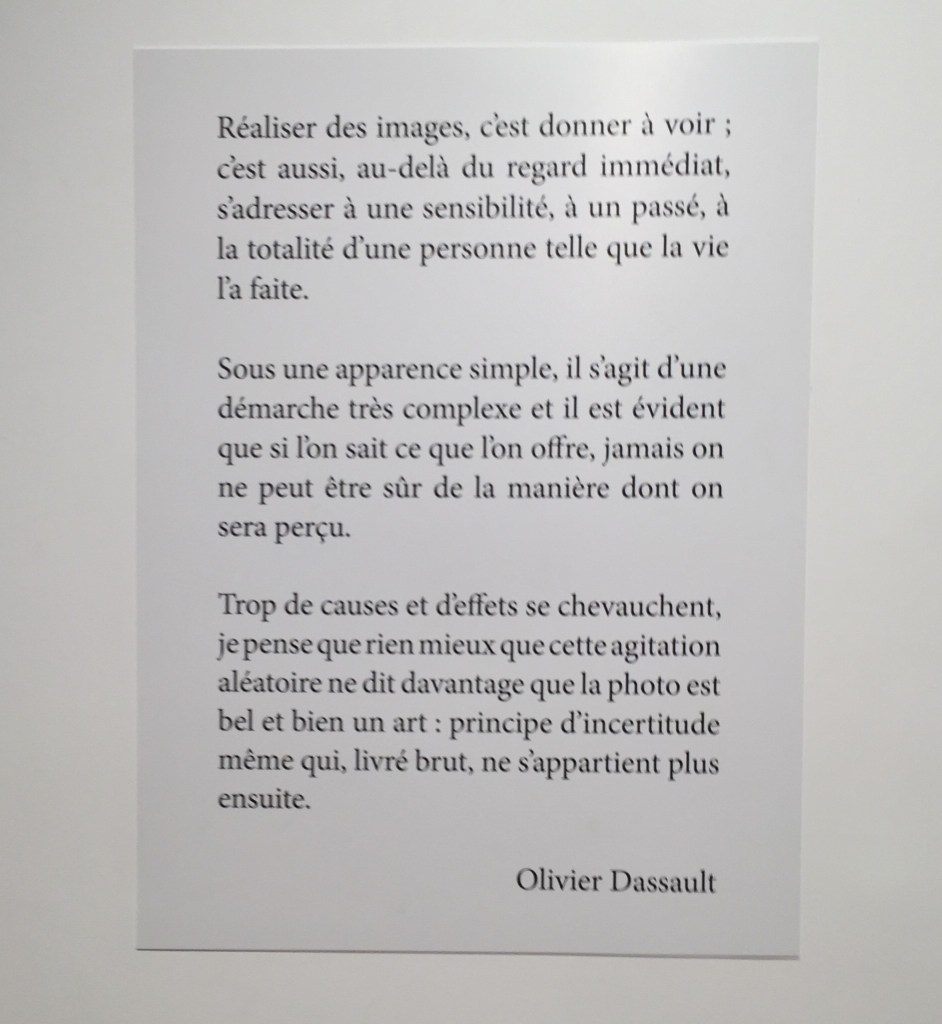 Réaliser des images, c'est donner à voir ; c'est aussi, au-delà du regard immédiat, s'adresser à une sensibilité, à un passé, à la totalité d'une personne telle que la vie l'a faite.

Sous une apparence simple, il s'agit d'une démarche très complexe et il est évident que si l'on sait ce que l'on offre, jamais on ne peut être sûr de la manière dont on sera perçu.

Trop de causes et d'effets se chevauchent, je pense que rien mieux que cette agitation aléatoire ne dit davantage que la photo est bel et bien un art : principe d'incertitude même qui, livré brut, ne s'appartient plus ensuite.

Olivier Dassault